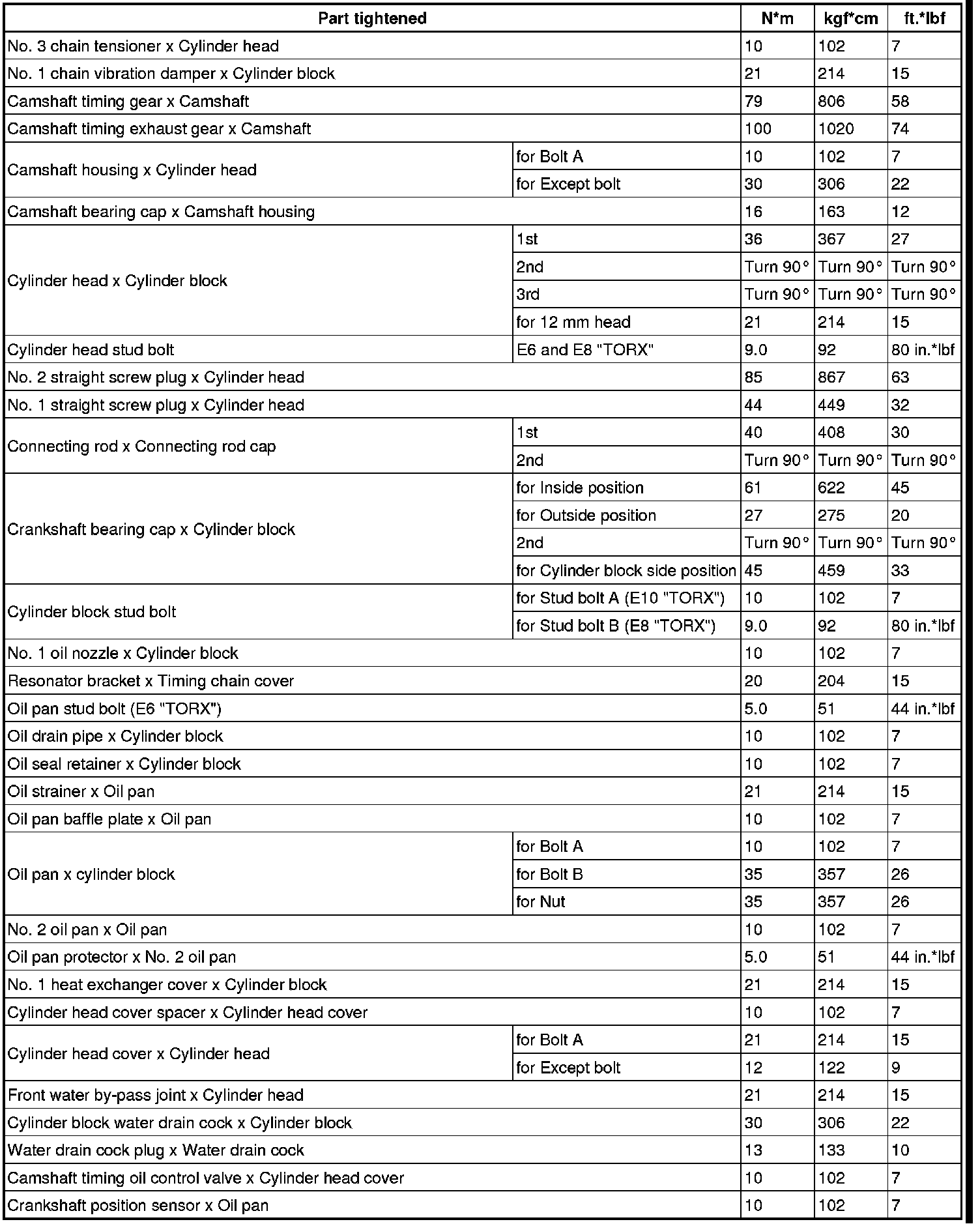 | Part tightened | | N*m | kgf*cm | ft.*lbf |
|---|---|---|---|---|
| No. 3 chain tensioner x Cylinder head | | 10 | 102 | 7 |
| No. 1 chain vibration damper x Cylinder block | | 21 | 214 | 15 |
| Camshaft timing gear x Camshaft | | 79 | 806 | 58 |
| Camshaft timing exhaust gear x Camshaft | | 100 | 1020 | 74 |
| Camshaft housing x Cylinder head | for Bolt A | 10 | 102 | 7 |
| | for Except bolt | 30 | 306 | 22 |
| Camshaft bearing cap x Camshaft housing | | 16 | 163 | 12 |
| Cylinder head x Cylinder block | 1st | 36 | 367 | 27 |
| | 2nd | Turn 90° | Turn 90° | Turn 90° |
| | 3rd | Turn 90° | Turn 90° | Turn 90° |
| | for 12 mm head | 21 | 214 | 15 |
| Cylinder head stud bolt | E6 and E8 "TORX" | 9.0 | 92 | 80 in.*lbf |
| No. 2 straight screw plug x Cylinder head | | 85 | 867 | 63 |
| No. 1 straight screw plug x Cylinder head | | 44 | 449 | 32 |
| Connecting rod x Connecting rod cap | 1st | 40 | 408 | 30 |
| | 2nd | Turn 90° | Turn 90° | Turn 90° |
| Crankshaft bearing cap x Cylinder block | for Inside position | 61 | 622 | 45 |
| | for Outside position | 27 | 275 | 20 |
| | 2nd | Turn 90° | Turn 90° | Turn 90° |
| | for Cylinder block side position | 45 | 459 | 33 |
| Cylinder block stud bolt | for Stud bolt A (E10 "TORX") | 10 | 102 | 7 |
| | for Stud bolt B (E8 "TORX") | 9.0 | 92 | 80 in.*lbf |
| No. 1 oil nozzle x Cylinder block | | 10 | 102 | 7 |
| Resonator bracket x Timing chain cover | | 20 | 204 | 15 |
| Oil pan stud bolt (E6 "TORX") | | 5.0 | 51 | 44 in.*lbf |
| Oil drain pipe x Cylinder block | | 10 | 102 | 7 |
| Oil seal retainer x Cylinder block | | 10 | 102 | 7 |
| Oil strainer x Oil pan | | 21 | 214 | 15 |
| Oil pan baffle plate x Oil pan | | 10 | 102 | 7 |
| Oil pan x cylinder block | for Bolt A | 10 | 102 | 7 |
| | for Bolt B | 35 | 357 | 26 |
| | for Nut | 35 | 357 | 26 |
| No. 2 oil pan x Oil pan | | 10 | 102 | 7 |
| Oil pan protector x No. 2 oil pan | | 5.0 | 51 | 44 in.*lbf |
| No. 1 heat exchanger cover x Cylinder block | | 21 | 214 | 15 |
| Cylinder head cover spacer x Cylinder head cover | | 10 | 102 | 7 |
| Cylinder head cover x Cylinder head | for Bolt A | 21 | 214 | 15 |
| | for Except bolt | 12 | 122 | 9 |
| Front water by-pass joint x Cylinder head | | 21 | 214 | 15 |
| Cylinder block water drain cock x Cylinder block | | 30 | 306 | 22 |
| Water drain cock plug x Water drain cock | | 13 | 133 | 10 |
| Camshaft timing oil control valve x Cylinder head cover | | 10 | 102 | 7 |
| Crankshaft position sensor x Oil pan | | 10 | 102 | 7 |